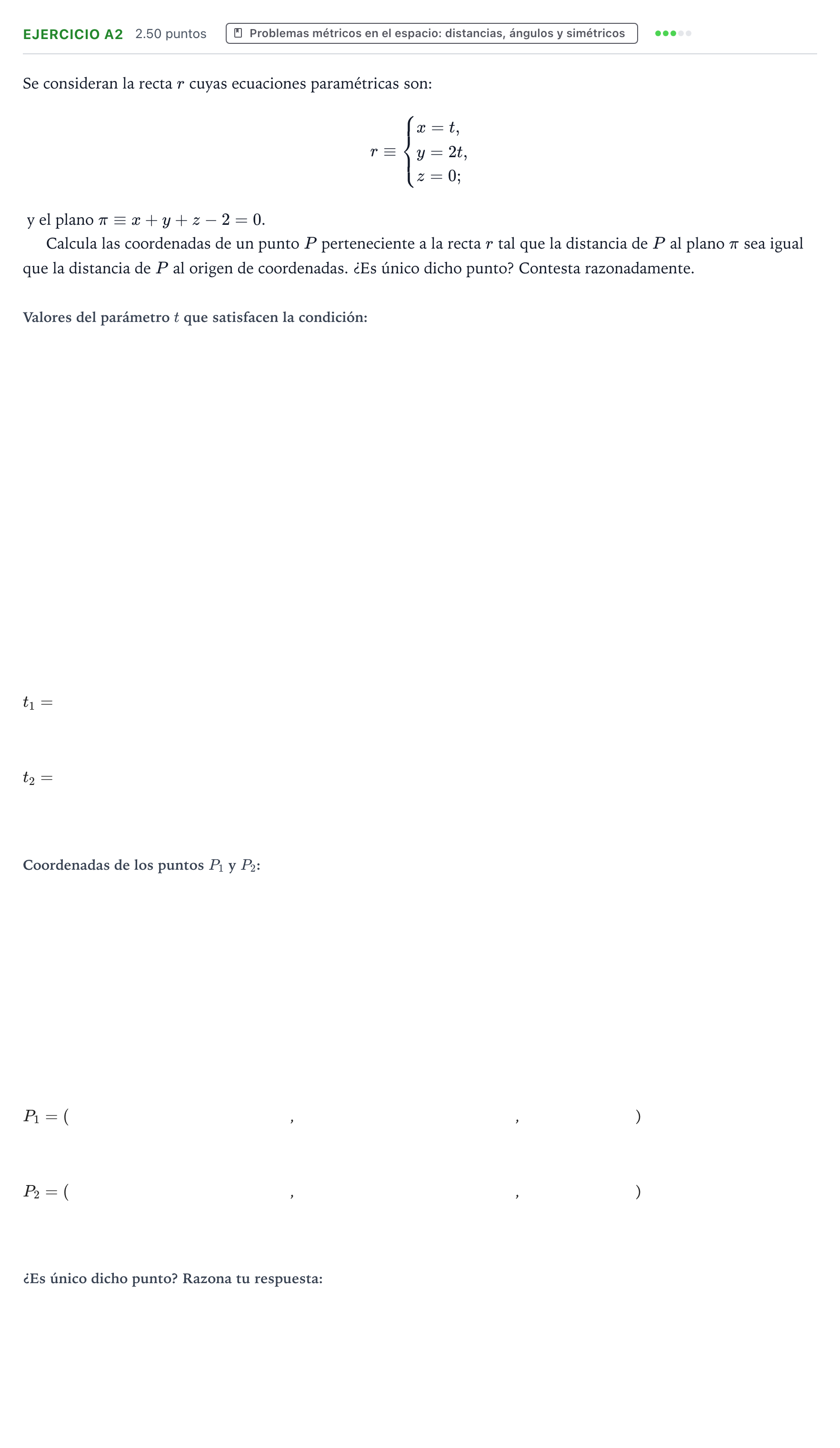 EJERCICIO A2 2.50 puntos Problemas métricos en el espacio: distancias, ángulos y simétricos

Se consideran la recta $r$ cuyas ecuaciones paramétricas son:

$r \equiv \begin{cases} x = t, \\ y = 2t, \\ z = 0; \end{cases}$

y el plano $\pi \equiv x + y + z - 2 = 0$.

Calcula las coordenadas de un punto $P$ perteneciente a la recta $r$ tal que la distancia de $P$ al plano $\pi$ sea igual que la distancia de $P$ al origen de coordenadas. ¿Es único dicho punto? Contesta razonadamente.

Valores del parámetro $t$ que satisfacen la condición:

$t_1 =$

$t_2 =$

Coordenadas de los puntos $P_1$ y $P_2$:

$P_1 = ($ , , $)$

$P_2 = ($ , , $)$

¿Es único dicho punto? Razona tu respuesta: